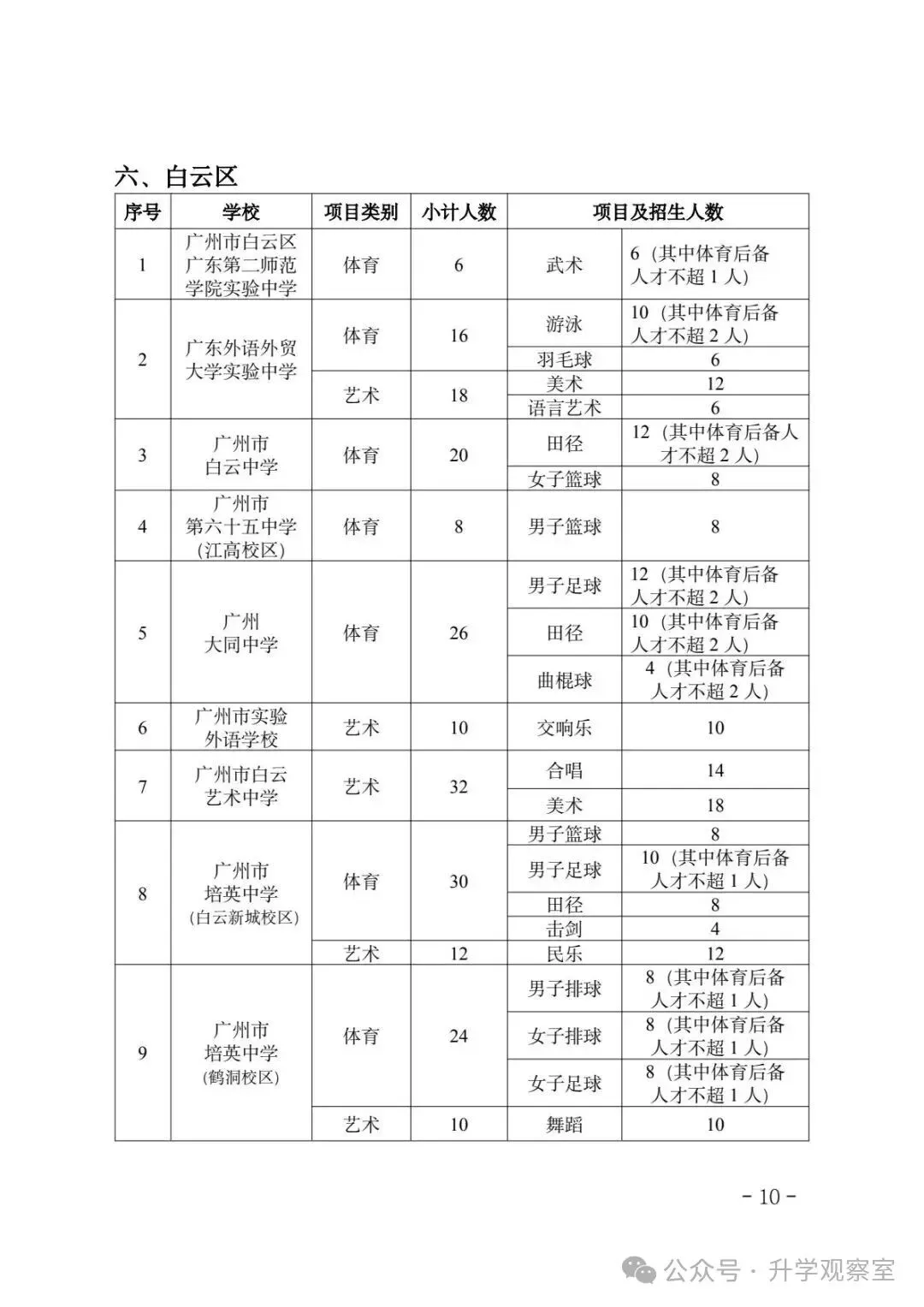 六、白云区

| 序号 | 学校 | 项目类别 | 小计人数 | 项目及招生人数 | |
|---|---|---|---|---|---|
| 1 | 广州市白云区广东第二师范学院实验中学 | 体育 | 6 | 武术 | 6（其中体育后备人才不超 1 人） |
| 2 | 广东外语外贸大学实验中学 | 体育 | 16 | 游泳 | 10（其中体育后备人才不超 2 人） |
| | | | | 羽毛球 | 6 |
| | | 艺术 | 18 | 美术 | 12 |
| | | | | 语言艺术 | 6 |
| 3 | 广州市白云中学 | 体育 | 20 | 田径 | 12（其中体育后备人才不超 2 人） |
| | | | | 女子篮球 | 8 |
| 4 | 广州市第六十五中学（江高校区） | 体育 | 8 | 男子篮球 | 8 |
| 5 | 广州大同中学 | 体育 | 26 | 男子足球 | 12（其中体育后备人才不超 2 人） |
| | | | | 田径 | 10（其中体育后备人才不超 2 人） |
| | | | | 曲棍球 | 4（其中体育后备人才不超 2 人） |
| 6 | 广州市实验外语学校 | 艺术 | 10 | 交响乐 | 10 |
| 7 | 广州市白云艺术中学 | 艺术 | 32 | 合唱 | 14 |
| | | | | 美术 | 18 |
| 8 | 广州市培英中学（白云新城校区） | 体育 | 30 | 男子篮球 | 8 |
| | | | | 男子足球 | 10（其中体育后备人才不超 1 人） |
| | | | | 田径 | 8 |
| | | | | 击剑 | 4 |
| | | 艺术 | 12 | 民乐 | 12 |
| 9 | 广州市培英中学（鹤洞校区） | 体育 | 24 | 男子排球 | 8（其中体育后备人才不超 1 人） |
| | | | | 女子排球 | 8（其中体育后备人才不超 1 人） |
| | | | | 女子足球 | 8（其中体育后备人才不超 1 人） |
| | | 艺术 | 10 | 舞蹈 | 10 |

- 10 -

公众号 · 升学观察室